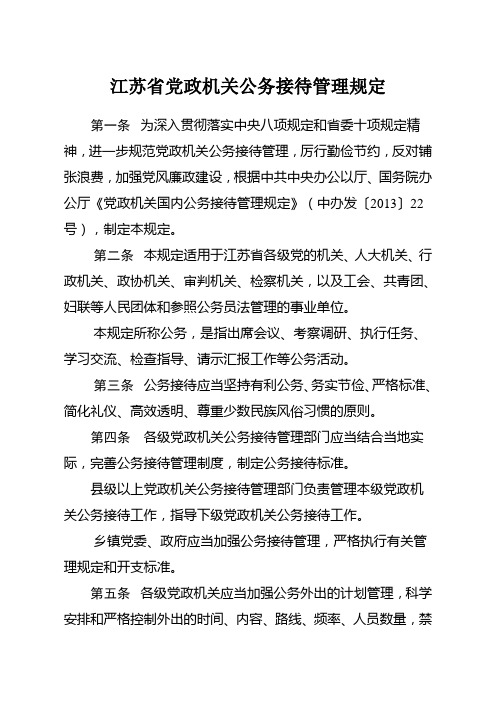 江苏省党政机关公务接待管理规定

第一条　为深入贯彻落实中央八项规定和省委十项规定精神，进一步规范党政机关公务接待管理，厉行勤俭节约，反对铺张浪费，加强党风廉政建设，根据中共中央办公以厅、国务院办公厅《党政机关国内公务接待管理规定》（中办发〔2013〕22号），制定本规定。

第二条　本规定适用于江苏省各级党的机关、人大机关、行政机关、政协机关、审判机关、检察机关，以及工会、共青团、妇联等人民团体和参照公务员法管理的事业单位。

本规定所称公务，是指出席会议、考察调研、执行任务、学习交流、检查指导、请示汇报工作等公务活动。

第三条　公务接待应当坚持有利公务、务实节俭、严格标准、简化礼仪、高效透明、尊重少数民族风俗习惯的原则。

第四条　各级党政机关公务接待管理部门应当结合当地实际，完善公务接待管理制度，制定公务接待标准。

县级以上党政机关公务接待管理部门负责管理本级党政机关公务接待工作，指导下级党政机关公务接待工作。

乡镇党委、政府应当加强公务接待管理，严格执行有关管理规定和开支标准。

第五条　各级党政机关应当加强公务外出的计划管理，科学安排和严格控制外出的时间、内容、路线、频率、人员数量，禁